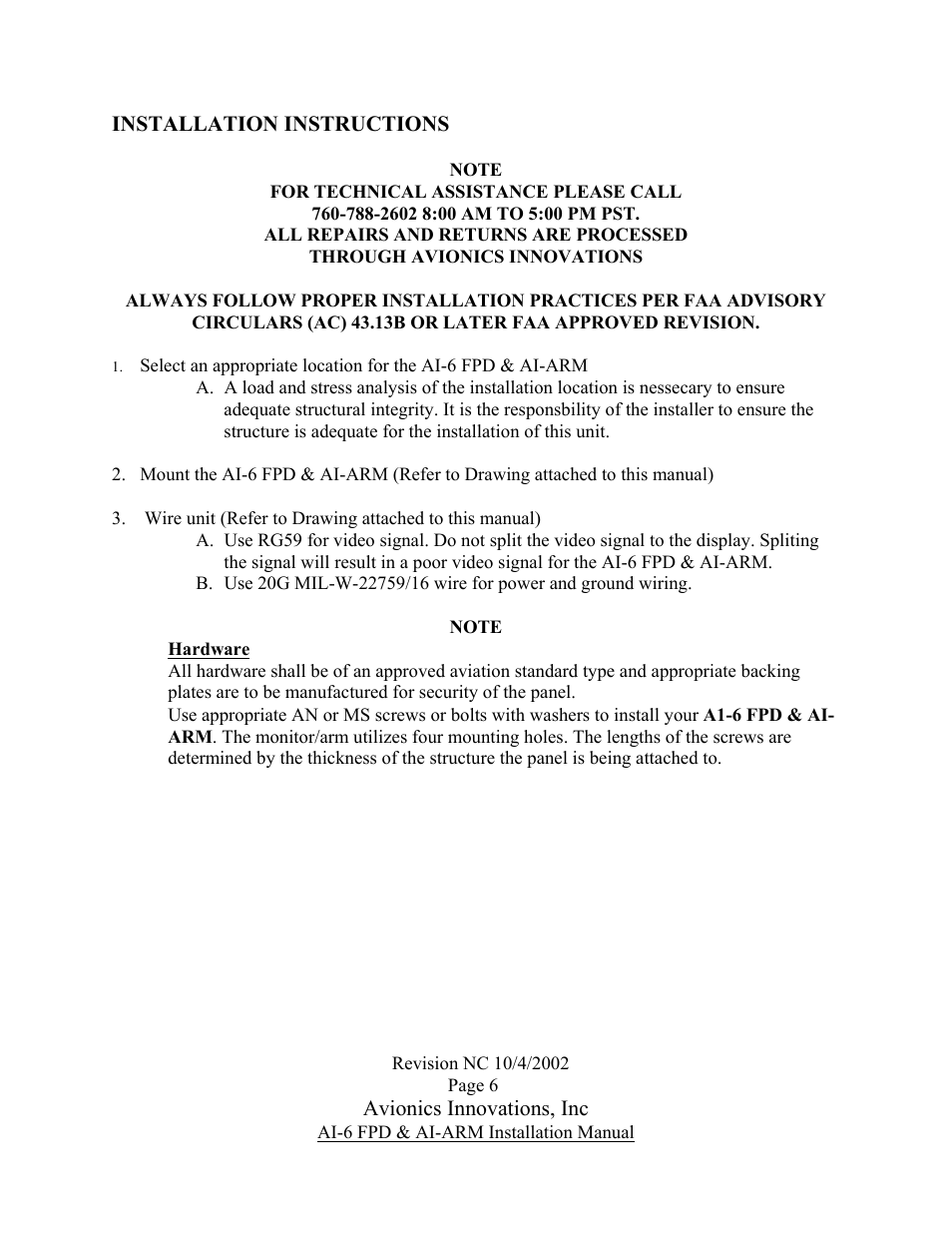 INSTALLATION INSTRUCTIONS

NOTE
FOR TECHNICAL ASSISTANCE PLEASE CALL
760-788-2602 8:00 AM TO 5:00 PM PST.
ALL REPAIRS AND RETURNS ARE PROCESSED
THROUGH AVIONICS INNOVATIONS

ALWAYS FOLLOW PROPER INSTALLATION PRACTICES PER FAA ADVISORY CIRCULARS (AC) 43.13B OR LATER FAA APPROVED REVISION.

1. Select an appropriate location for the AI-6 FPD & AI-ARM
A. A load and stress analysis of the installation location is nessecary to ensure adequate structural integrity. It is the responsbility of the installer to ensure the structure is adequate for the installation of this unit.

2. Mount the AI-6 FPD & AI-ARM (Refer to Drawing attached to this manual)

3. Wire unit (Refer to Drawing attached to this manual)
A. Use RG59 for video signal. Do not split the video signal to the display. Spliting the signal will result in a poor video signal for the AI-6 FPD & AI-ARM.
B. Use 20G MIL-W-22759/16 wire for power and ground wiring.

NOTE
Hardware
All hardware shall be of an approved aviation standard type and appropriate backing plates are to be manufactured for security of the panel.
Use appropriate AN or MS screws or bolts with washers to install your A1-6 FPD & AI-ARM. The monitor/arm utilizes four mounting holes. The lengths of the screws are determined by the thickness of the structure the panel is being attached to.

Revision NC 10/4/2002
Page 6
Avionics Innovations, Inc
AI-6 FPD & AI-ARM Installation Manual